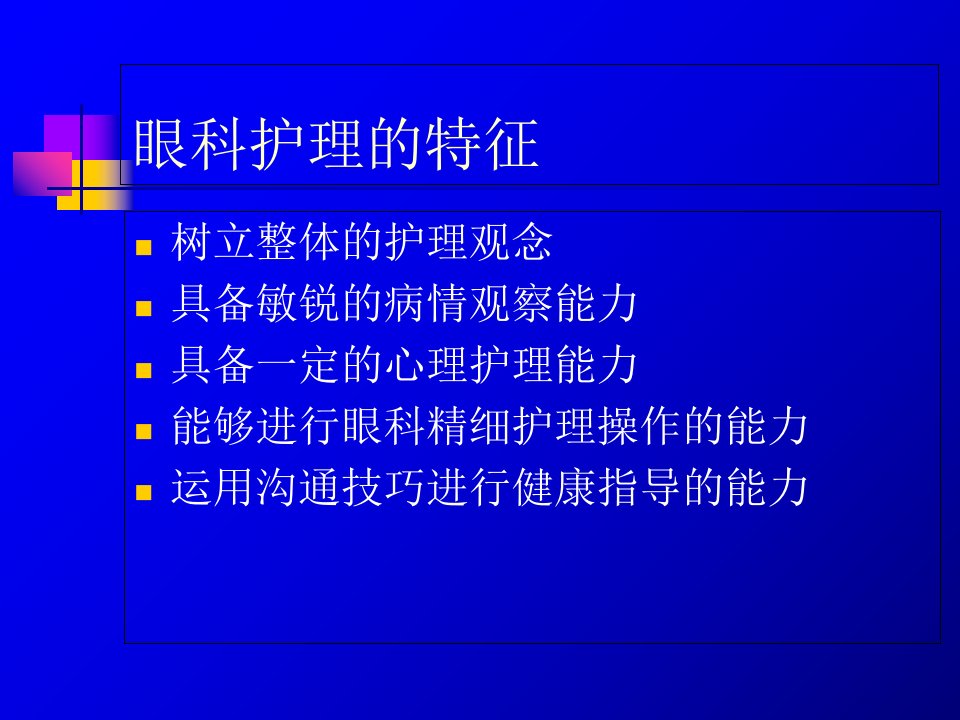 眼科护理的特征

• 树立整体的护理观念
• 具备敏锐的病情观察能力
• 具备一定的心理护理能力
• 能够进行眼科精细护理操作的能力
• 运用沟通技巧进行健康指导的能力